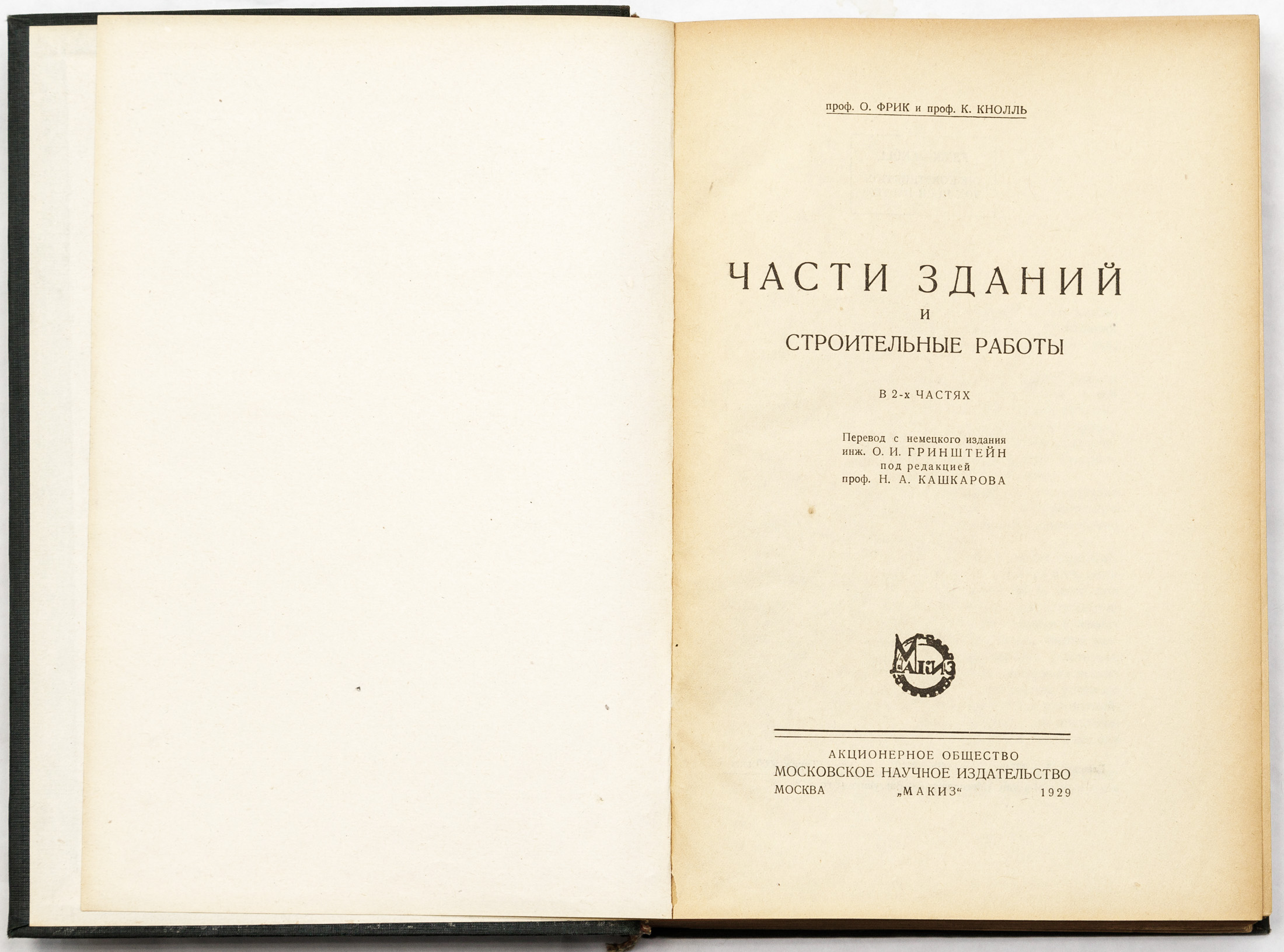 проф. О. ФРИК и проф. К. КНОЛЛЬ

ЧАСТИ ЗДАНИЙ
И
СТРОИТЕЛЬНЫЕ РАБОТЫ

В 2-х ЧАСТЯХ

Перевод с немецкого издания
инж. О. И. ГРИНШТЕЙН
под редакцией
проф. Н. А. КАШКАРОВА

МАКИЗ

АКЦИОНЕРНОЕ ОБЩЕСТВО
МОСКОВСКОЕ НАУЧНОЕ ИЗДАТЕЛЬСТВО
МОСКВА „МАКИЗ“ 1929